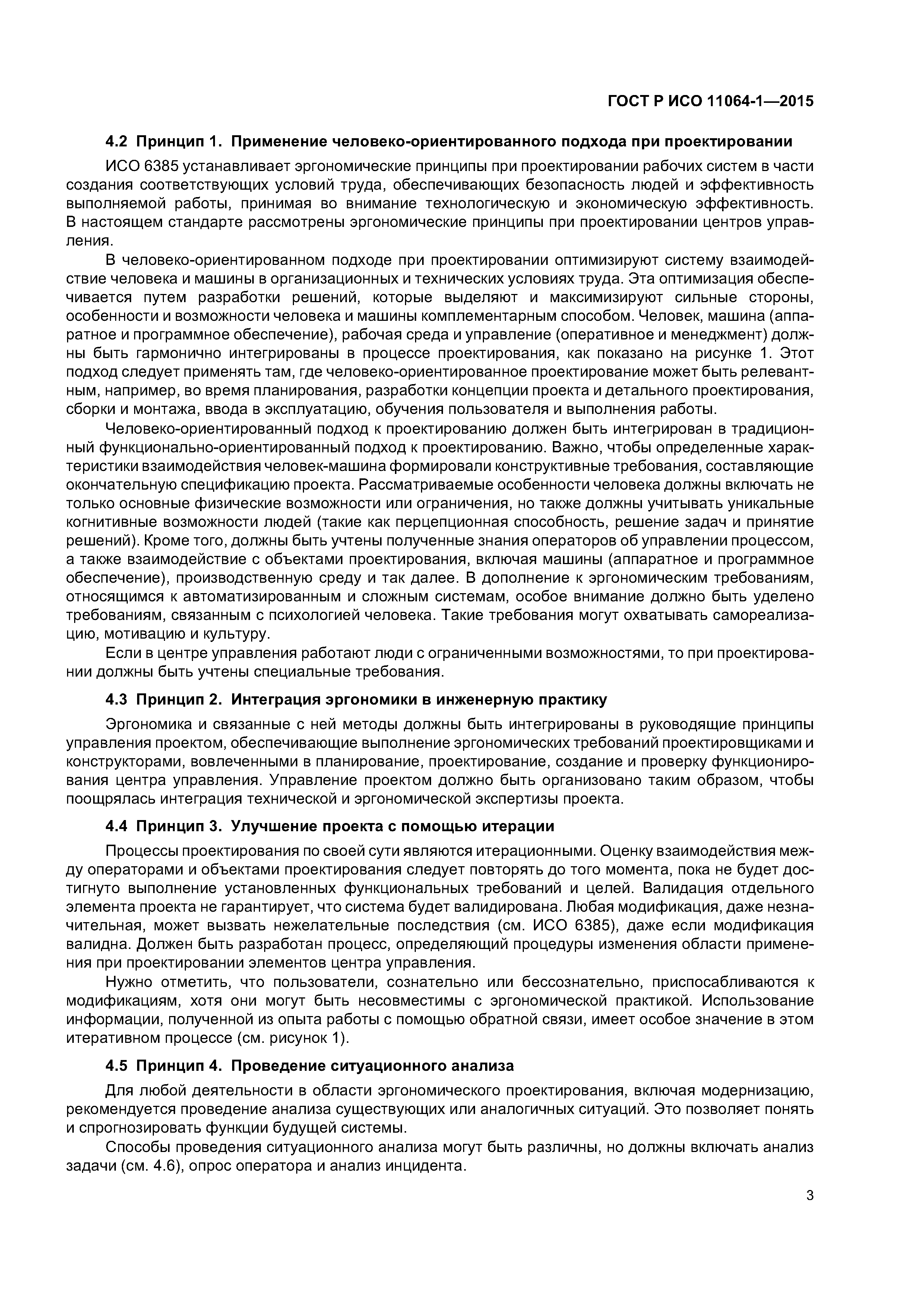 ГОСТ Р ИСО 11064-1—2015

4.2 Принцип 1. Применение человеко-ориентированного подхода при проектировании

ИСО 6385 устанавливает эргономические принципы при проектировании рабочих систем в части создания соответствующих условий труда, обеспечивающих безопасность людей и эффективность выполняемой работы, принимая во внимание технологическую и экономическую эффективность. В настоящем стандарте рассмотрены эргономические принципы при проектировании центров управления.

В человеко-ориентированном подходе при проектировании оптимизируют систему взаимодействие человека и машины в организационных и технических условиях труда. Эта оптимизация обеспечивается путем разработки решений, которые выделяют и максимизируют сильные стороны, особенности и возможности человека и машины комплементарным способом. Человек, машина (аппаратное и программное обеспечение), рабочая среда и управление (оперативное и менеджмент) должны быть гармонично интегрированы в процессе проектирования, как показано на рисунке 1. Этот подход следует применять там, где человеко-ориентированное проектирование может быть релевантным, например, во время планирования, разработки концепции проекта и детального проектирования, сборки и монтажа, ввода в эксплуатацию, обучения пользователя и выполнения работы.

Человеко-ориентированный подход к проектированию должен быть интегрирован в традиционный функционально-ориентированный подход к проектированию. Важно, чтобы определенные характеристики взаимодействия человек-машина формировали конструктивные требования, составляющие окончательную спецификацию проекта. Рассматриваемые особенности человека должны включать не только основные физические возможности или ограничения, но также должны учитывать уникальные когнитивные возможности людей (такие как перцепционная способность, решение задач и принятие решений). Кроме того, должны быть учтены полученные знания операторов об управлении процессом, а также взаимодействие с объектами проектирования, включая машины (аппаратное и программное обеспечение), производственную среду и так далее. В дополнение к эргономическим требованиям, относящимся к автоматизированным и сложным системам, особое внимание должно быть уделено требованиям, связанным с психологией человека. Такие требования могут охватывать самореализацию, мотивацию и культуру.

Если в центре управления работают люди с ограниченными возможностями, то при проектировании должны быть учтены специальные требования.

4.3 Принцип 2. Интеграция эргономики в инженерную практику

Эргономика и связанные с ней методы должны быть интегрированы в руководящие принципы управления проектом, обеспечивающие выполнение эргономических требований проектировщиками и конструкторами, вовлеченными в планирование, проектирование, создание и проверку функционирования центра управления. Управление проектом должно быть организовано таким образом, чтобы поощрялась интеграция технической и эргономической экспертизы проекта.

4.4 Принцип 3. Улучшение проекта с помощью итерации

Процессы проектирования по своей сути являются итерационными. Оценку взаимодействия между операторами и объектами проектирования следует повторять до того момента, пока не будет достигнуто выполнение установленных функциональных требований и целей. Валидация отдельного элемента проекта не гарантирует, что система будет валидирована. Любая модификация, даже незначительная, может вызвать нежелательные последствия (см. ИСО 6385), даже если модификация валидна. Должен быть разработан процесс, определяющий процедуры изменения области применения при проектировании элементов центра управления.

Нужно отметить, что пользователи, сознательно или бессознательно, приспосабливаются к модификациям, хотя они могут быть несовместимы с эргономической практикой. Использование информации, полученной из опыта работы с помощью обратной связи, имеет особое значение в этом итеративном процессе (см. рисунок 1).

4.5 Принцип 4. Проведение ситуационного анализа

Для любой деятельности в области эргономического проектирования, включая модернизацию, рекомендуется проведение анализа существующих или аналогичных ситуаций. Это позволяет понять и спрогнозировать функции будущей системы.

Способы проведения ситуационного анализа могут быть различны, но должны включать анализ задачи (см. 4.6), опрос оператора и анализ инцидента.

3